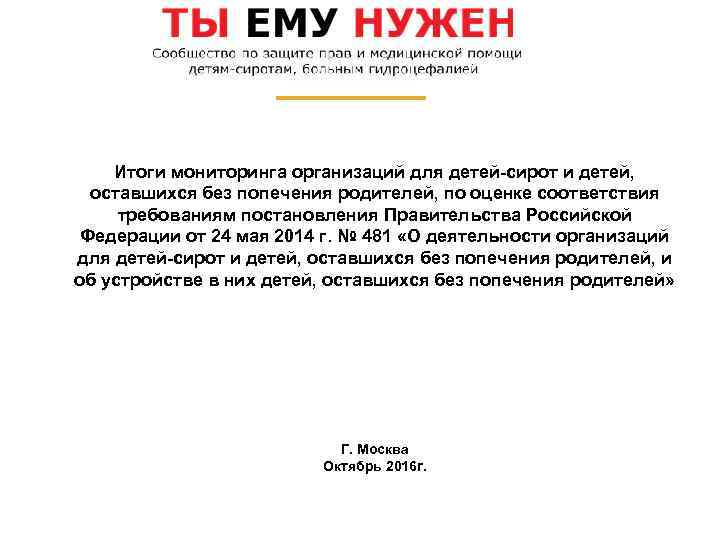 ТЫ ЕМУ НУЖЕН
Сообщество по защите прав и медицинской помощи детям-сиротам, больным гидроцефалией

Итоги мониторинга организаций для детей-сирот и детей, оставшихся без попечения родителей, по оценке соответствия требованиям постановления Правительства Российской Федерации от 24 мая 2014 г. № 481 «О деятельности организаций для детей-сирот и детей, оставшихся без попечения родителей, и об устройстве в них детей, оставшихся без попечения родителей»

Г. Москва
Октябрь 2016г.